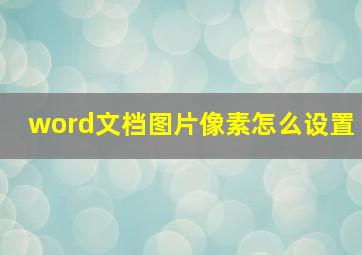 word文档图片像素怎么设置